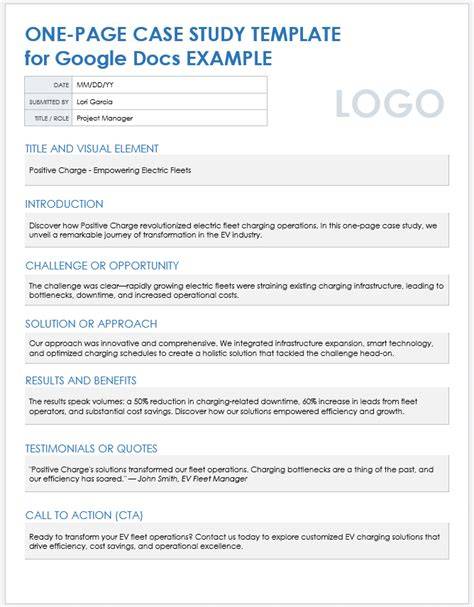 ONE-PAGE CASE STUDY TEMPLATE for Google Docs EXAMPLE

| DATE | MM/DD/YY |
|---|---|
| SUBMITTED BY | Lori Garcia |
| TITLE / ROLE | Project Manager |

LOGO

TITLE AND VISUAL ELEMENT

Positive Charge - Empowering Electric Fleets

INTRODUCTION

Discover how Positive Charge revolutionized electric fleet charging operations. In this one-page case study, we unveil a remarkable journey of transformation in the EV industry.

CHALLENGE OR OPPORTUNITY

The challenge was clear—rapidly growing electric fleets were straining existing charging infrastructure, leading to bottlenecks, downtime, and increased operational costs.

SOLUTION OR APPROACH

Our approach was innovative and comprehensive. We integrated infrastructure expansion, smart technology, and optimized charging schedules to create a holistic solution that tackled the challenge head-on.

RESULTS AND BENEFITS

The results speak volumes: a 50% reduction in charging-related downtime, 60% increase in leads from fleet operators, and substantial cost savings. Discover how our solutions empowered efficiency and growth.

TESTIMONIALS OR QUOTES

"Positive Charge's solutions transformed our fleet operations. Charging bottlenecks are a thing of the past, and our efficiency has soared." — John Smith, EV Fleet Manager

CALL TO ACTION (CTA)

Ready to transform your EV fleet operations? Contact us today to explore customized EV charging solutions that drive efficiency, cost savings, and operational excellence.